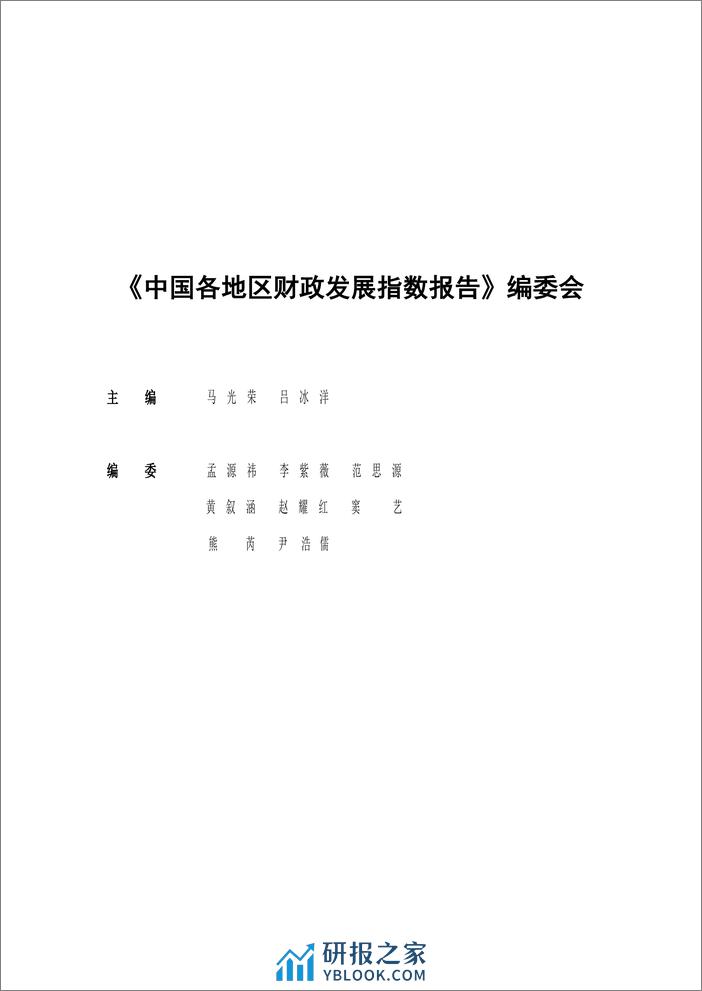 《中国各地区财政发展指数报告》编委会

主 编 马光荣 吕冰洋

编 委 孟源祎 李紫薇 范思源
黄叙涵 赵耀红 窦 艺
熊 芮 尹浩儒

研报之家
YBLOOK.COM